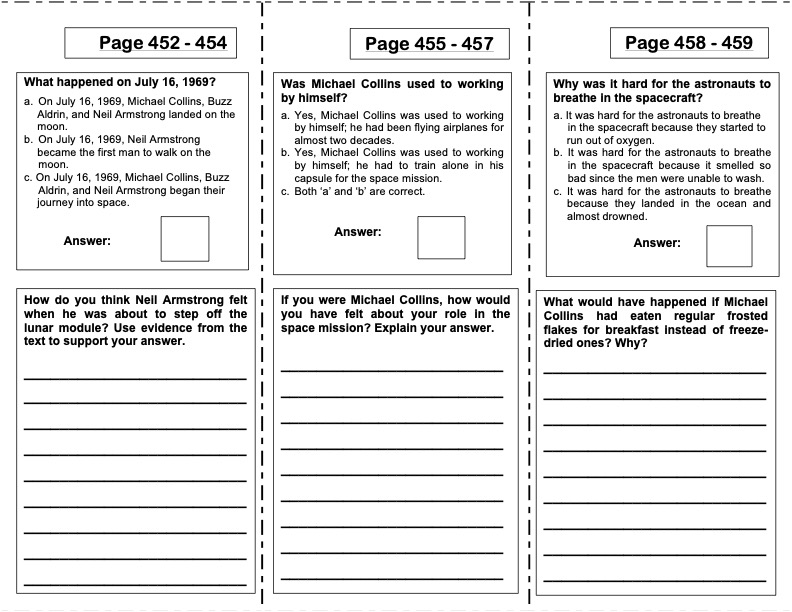 Page 452 - 454

What happened on July 16, 1969?

a. On July 16, 1969, Michael Collins, Buzz Aldrin, and Neil Armstrong landed on the moon.
b. On July 16, 1969, Neil Armstrong became the first man to walk on the moon.
c. On July 16, 1969, Michael Collins, Buzz Aldrin, and Neil Armstrong began their journey into space.

Answer:

How do you think Neil Armstrong felt when he was about to step off the lunar module? Use evidence from the text to support your answer.

Page 455 - 457

Was Michael Collins used to working by himself?

a. Yes, Michael Collins was used to working by himself; he had been flying airplanes for almost two decades.
b. Yes, Michael Collins was used to working by himself; he had to train alone in his capsule for the space mission.
c. Both 'a' and 'b' are correct.

Answer:

If you were Michael Collins, how would you have felt about your role in the space mission? Explain your answer.

Page 458 - 459

Why was it hard for the astronauts to breathe in the spacecraft?

a. It was hard for the astronauts to breathe in the spacecraft because they started to run out of oxygen.
b. It was hard for the astronauts to breathe in the spacecraft because it smelled so bad since the men were unable to wash.
c. It was hard for the astronauts to breathe because they landed in the ocean and almost drowned.

Answer:

What would have happened if Michael Collins had eaten regular frosted flakes for breakfast instead of freeze-dried ones? Why?